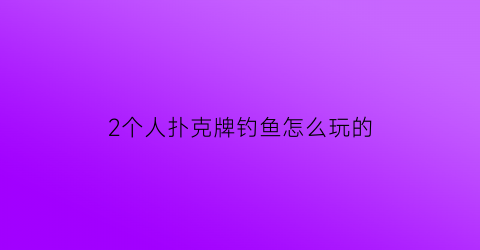 2个人扑克牌钓鱼怎么玩的